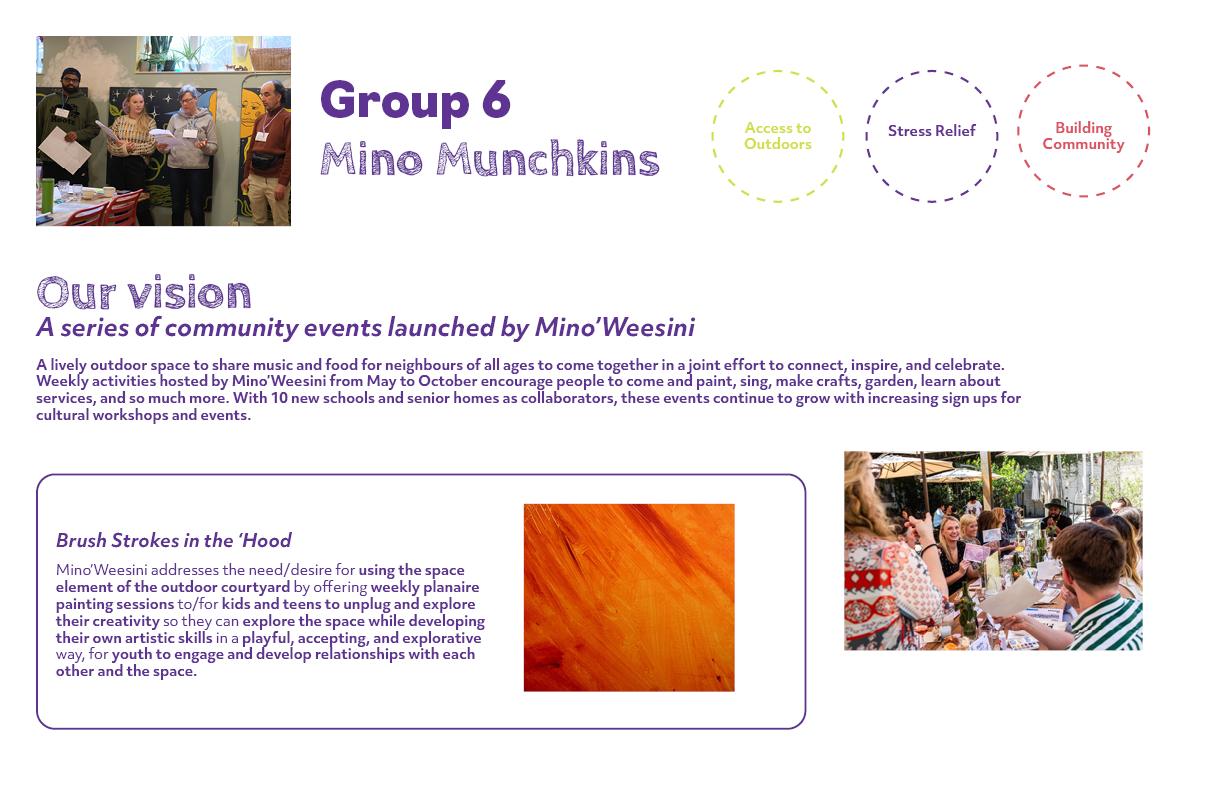 Group 6
Mino Munchkins

Access to Outdoors

Stress Relief

Building Community

Our vision
A series of community events launched by Mino'Weesini

A lively outdoor space to share music and food for neighbours of all ages to come together in a joint effort to connect, inspire, and celebrate. Weekly activities hosted by Mino'Weesini from May to October encourage people to come and paint, sing, make crafts, garden, learn about services, and so much more. With 10 new schools and senior homes as collaborators, these events continue to grow with increasing sign ups for cultural workshops and events.

Brush Strokes in the 'Hood

Mino'Weesini addresses the need/desire for using the space element of the outdoor courtyard by offering weekly planaire painting sessions to/for kids and teens to unplug and explore their creativity so they can explore the space while developing their own artistic skills in a playful, accepting, and explorative way, for youth to engage and develop relationships with each other and the space.